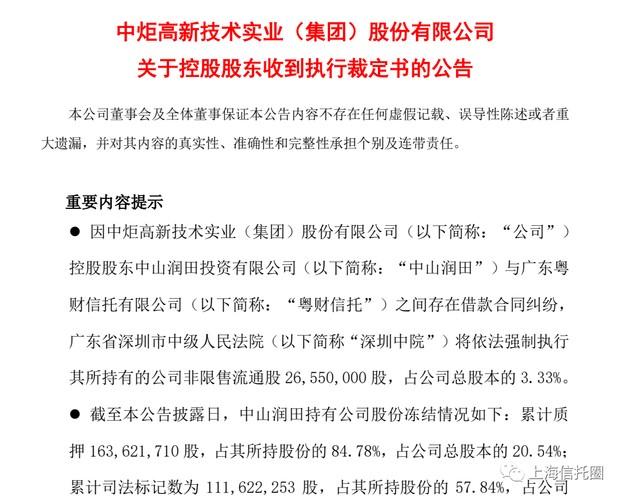 中炬高新技术实业（集团）股份有限公司
关于控股股东收到执行裁定书的公告

本公司董事会及全体董事保证本公告内容不存在任何虚假记载、误导性陈述或者重大遗漏，并对其内容的真实性、准确性和完整性承担个别及连带责任。

重要内容提示

• 因中炬高新技术实业（集团）股份有限公司（以下简称：“公司”）控股股东中山润田投资有限公司（以下简称：“中山润田”）与广东粤财信托有限公司（以下简称：“粤财信托”）之间存在借款合同纠纷，广东省深圳市中级人民法院（以下简称“深圳中院”）将依法强制执行其所持有的公司非限售流通股26,550,000股，占公司总股本的3.33%。

• 截至本公告披露日，中山润田持有公司股份冻结情况如下：累计质押163,621,710股，占其所持股份的84.78%，占公司总股本的20.54%；累计司法标记数为111,622,253股，占其所持股份的57.84%，占公司

上海信托圈